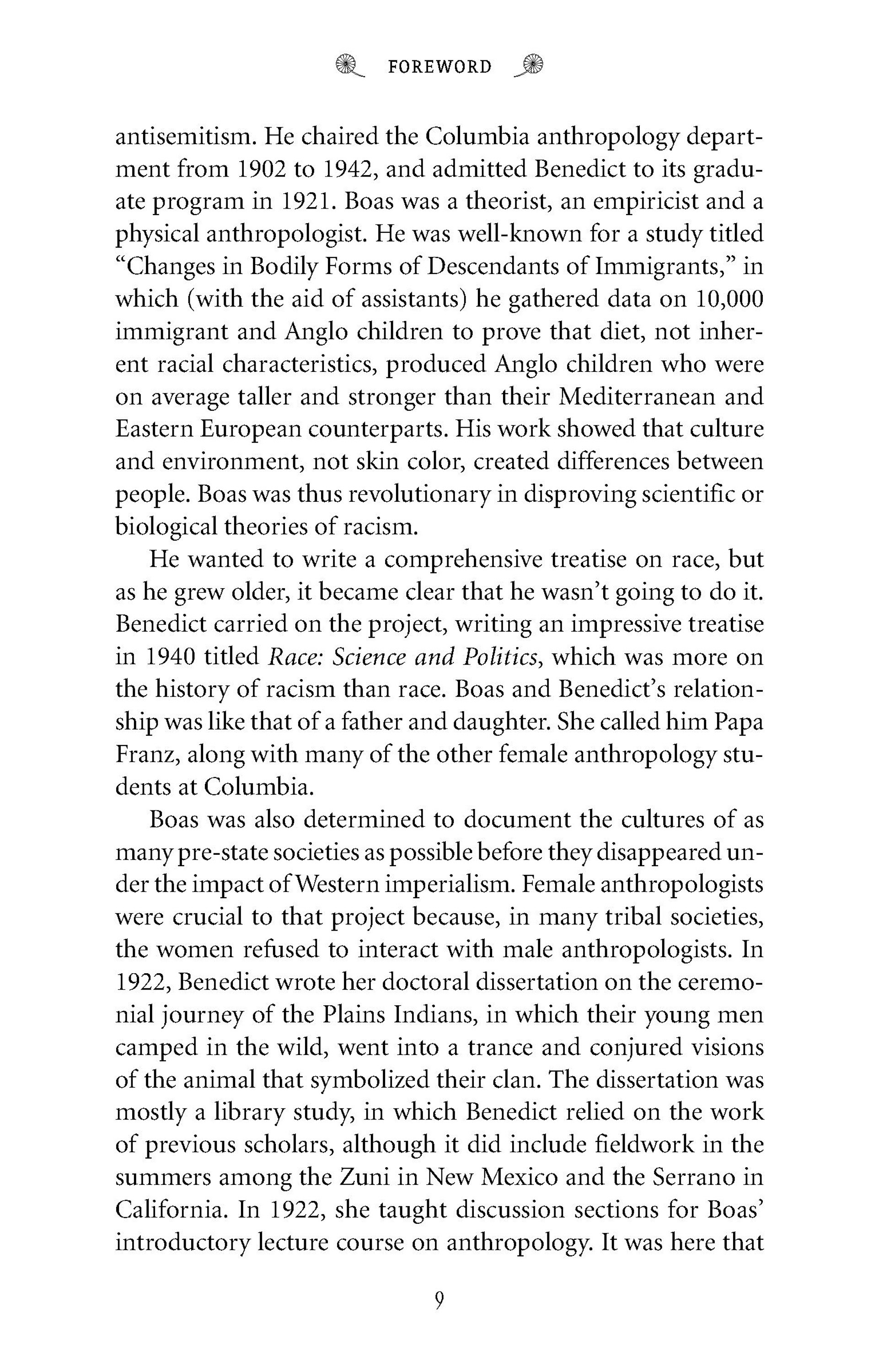 FOREWORD

antisemitism. He chaired the Columbia anthropology department from 1902 to 1942, and admitted Benedict to its graduate program in 1921. Boas was a theorist, an empiricist and a physical anthropologist. He was well-known for a study titled "Changes in Bodily Forms of Descendants of Immigrants," in which (with the aid of assistants) he gathered data on 10,000 immigrant and Anglo children to prove that diet, not inherent racial characteristics, produced Anglo children who were on average taller and stronger than their Mediterranean and Eastern European counterparts. His work showed that culture and environment, not skin color, created differences between people. Boas was thus revolutionary in disproving scientific or biological theories of racism.

He wanted to write a comprehensive treatise on race, but as he grew older, it became clear that he wasn't going to do it. Benedict carried on the project, writing an impressive treatise in 1940 titled Race: Science and Politics, which was more on the history of racism than race. Boas and Benedict's relationship was like that of a father and daughter. She called him Papa Franz, along with many of the other female anthropology students at Columbia.

Boas was also determined to document the cultures of as many pre-state societies as possible before they disappeared under the impact of Western imperialism. Female anthropologists were crucial to that project because, in many tribal societies, the women refused to interact with male anthropologists. In 1922, Benedict wrote her doctoral dissertation on the ceremonial journey of the Plains Indians, in which their young men camped in the wild, went into a trance and conjured visions of the animal that symbolized their clan. The dissertation was mostly a library study, in which Benedict relied on the work of previous scholars, although it did include fieldwork in the summers among the Zuni in New Mexico and the Serrano in California. In 1922, she taught discussion sections for Boas' introductory lecture course on anthropology. It was here that

9